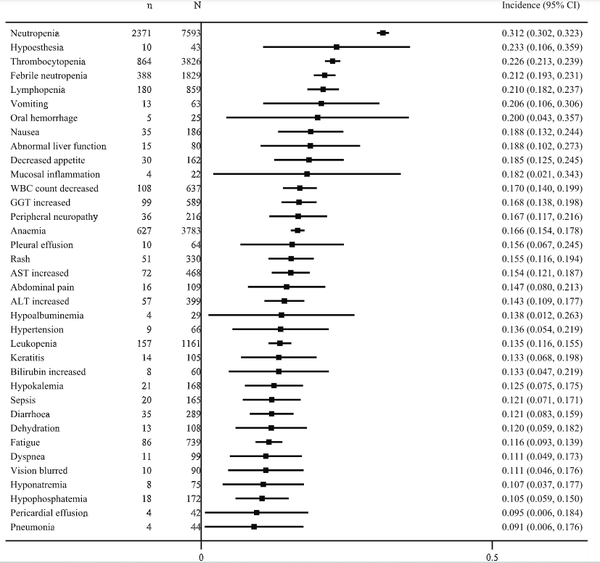 | | n | N | Incidence (95% CI) |
|---|---|---|---|
| Neutropenia | 2371 | 7593 | 0.312 (0.302, 0.323) |
| Hypoesthesia | 10 | 43 | 0.233 (0.106, 0.359) |
| Thrombocytopenia | 864 | 3826 | 0.226 (0.213, 0.239) |
| Febrile neutropenia | 388 | 1829 | 0.212 (0.193, 0.231) |
| Lymphopenia | 180 | 859 | 0.210 (0.182, 0.237) |
| Vomiting | 13 | 63 | 0.206 (0.106, 0.306) |
| Oral hemorrhage | 5 | 25 | 0.200 (0.043, 0.357) |
| Nausea | 35 | 186 | 0.188 (0.132, 0.244) |
| Abnormal liver function | 15 | 80 | 0.188 (0.102, 0.273) |
| Decreased appetite | 30 | 162 | 0.185 (0.125, 0.245) |
| Mucosal inflammation | 4 | 22 | 0.182 (0.021, 0.343) |
| WBC count decreased | 108 | 637 | 0.170 (0.140, 0.199) |
| GGT increased | 99 | 589 | 0.168 (0.138, 0.198) |
| Peripheral neuropathy | 36 | 216 | 0.167 (0.117, 0.216) |
| Anaemia | 627 | 3783 | 0.166 (0.154, 0.178) |
| Pleural effusion | 10 | 64 | 0.156 (0.067, 0.245) |
| Rash | 51 | 330 | 0.155 (0.116, 0.194) |
| AST increased | 72 | 468 | 0.154 (0.121, 0.187) |
| Abdominal pain | 16 | 109 | 0.147 (0.080, 0.213) |
| ALT increased | 57 | 399 | 0.143 (0.109, 0.177) |
| Hypoalbuminemia | 4 | 29 | 0.138 (0.012, 0.263) |
| Hypertension | 9 | 66 | 0.136 (0.054, 0.219) |
| Leukopenia | 157 | 1161 | 0.135 (0.116, 0.155) |
| Keratitis | 14 | 105 | 0.133 (0.068, 0.198) |
| Bilirubin increased | 8 | 60 | 0.133 (0.047, 0.219) |
| Hypokalemia | 21 | 168 | 0.125 (0.075, 0.175) |
| Sepsis | 20 | 165 | 0.121 (0.071, 0.171) |
| Diarrhoea | 35 | 289 | 0.121 (0.083, 0.159) |
| Dehydration | 13 | 108 | 0.120 (0.059, 0.182) |
| Fatigue | 86 | 739 | 0.116 (0.093, 0.139) |
| Dyspnea | 11 | 99 | 0.111 (0.049, 0.173) |
| Vision blurred | 10 | 90 | 0.111 (0.046, 0.176) |
| Hyponatremia | 8 | 75 | 0.107 (0.037, 0.177) |
| Hypophosphatemia | 18 | 172 | 0.105 (0.059, 0.150) |
| Pericardial effusion | 4 | 42 | 0.095 (0.006, 0.184) |
| Pneumonia | 4 | 44 | 0.091 (0.006, 0.176) |

0
0.5